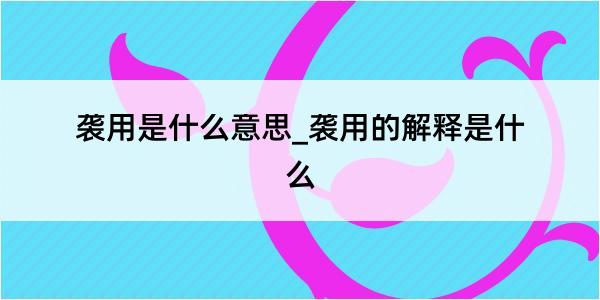 袭用是什么意思_袭用的解释是什么